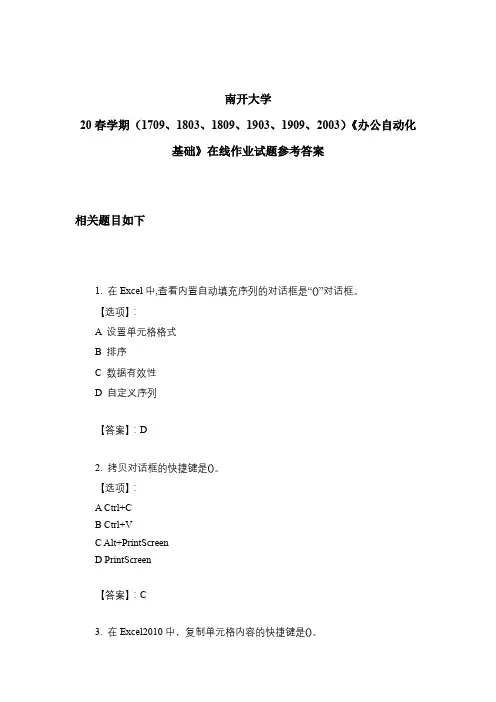 南开大学

20 春学期（1709、1803、1809、1903、1909、2003）《办公自动化基础》在线作业试题参考答案

相关题目如下

1. 在 Excel 中,查看内置自动填充序列的对话框是“()”对话框。

【选项】:

A 设置单元格格式

B 排序

C 数据有效性

D 自定义序列

【答案】: D

2. 拷贝对话框的快捷键是()。

【选项】:

A Ctrl+C

B Ctrl+V

C Alt+PrintScreen

D PrintScreen

【答案】: C

3. 在 Excel2010 中，复制单元格内容的快捷键是()。